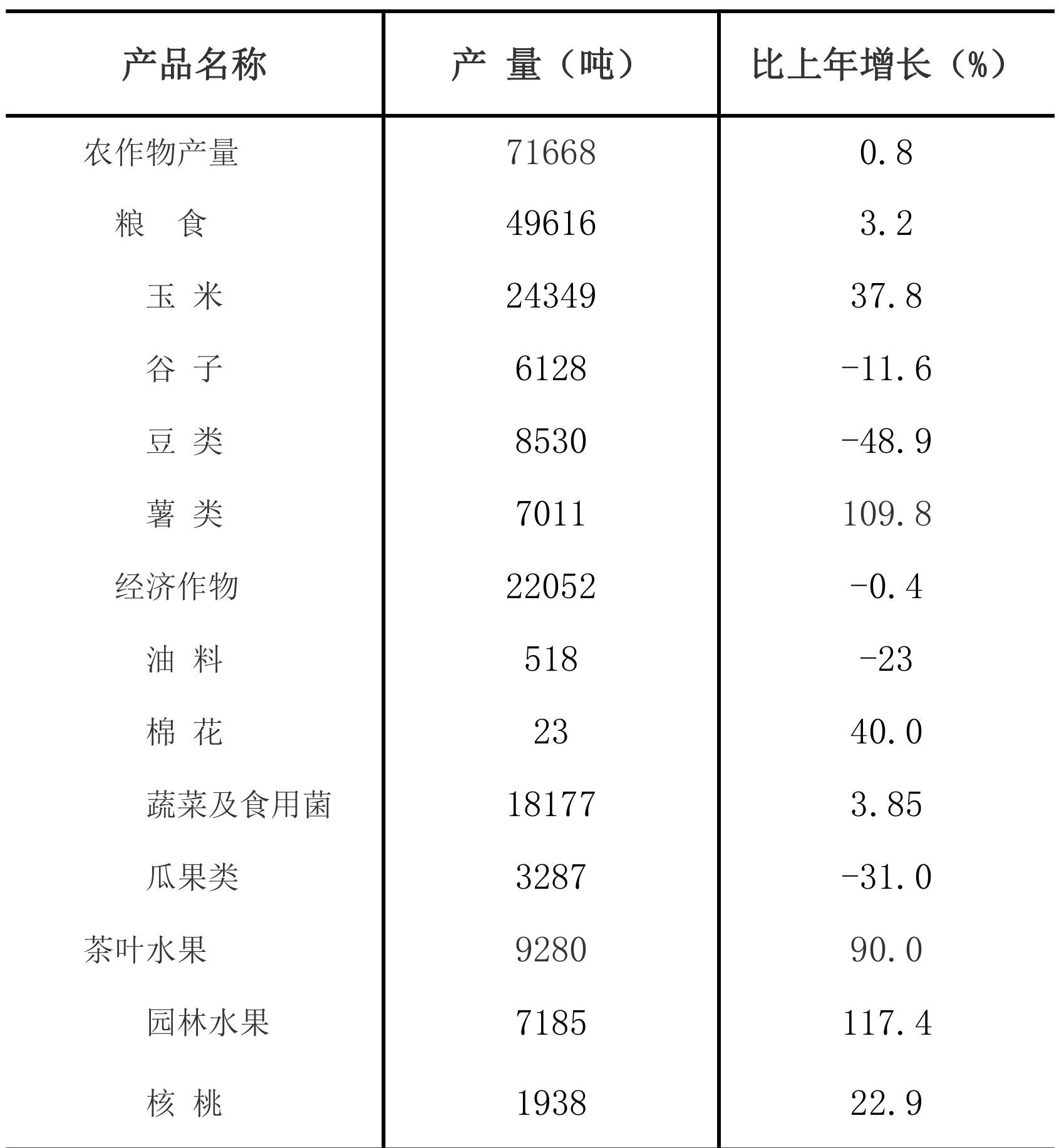 | 产品名称 | 产 量（吨） | 比上年增长（%） |
|---|---|---|
| 农作物产量 | 71668 | 0.8 |
| 粮 食 | 49616 | 3.2 |
| 玉 米 | 24349 | 37.8 |
| 谷 子 | 6128 | -11.6 |
| 豆 类 | 8530 | -48.9 |
| 薯 类 | 7011 | 109.8 |
| 经济作物 | 22052 | -0.4 |
| 油 料 | 518 | -23 |
| 棉 花 | 23 | 40.0 |
| 蔬菜及食用菌 | 18177 | 3.85 |
| 瓜果类 | 3287 | -31.0 |
| 茶叶水果 | 9280 | 90.0 |
| 园林水果 | 7185 | 117.4 |
| 核 桃 | 1938 | 22.9 |